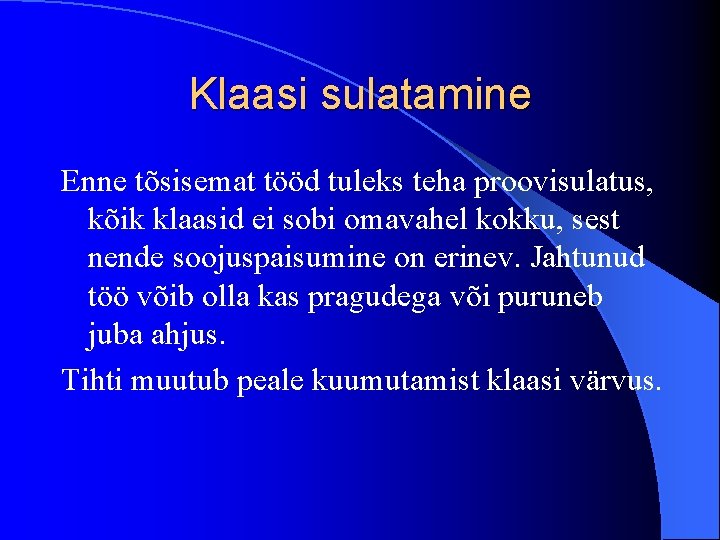 Klaasi sulatamine

Enne tõsisemat tööd tuleks teha proovisulatus, kõik klaasid ei sobi omavahel kokku, sest nende soojuspaisumine on erinev. Jahtunud töö võib olla kas pragudega või puruneb juba ahjus.

Tihti muutub peale kuumutamist klaasi värvus.